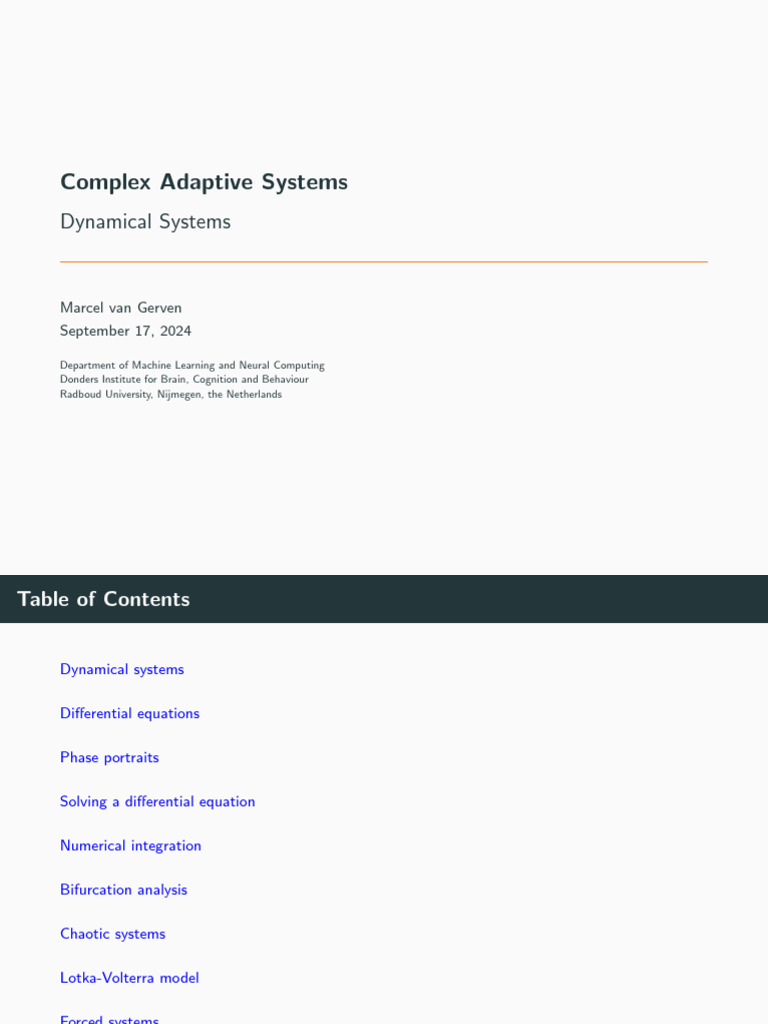 Complex Adaptive Systems

Dynamical Systems

Marcel van Gerven
September 17, 2024

Department of Machine Learning and Neural Computing
Donders Institute for Brain, Cognition and Behaviour
Radboud University, Nijmegen, the Netherlands

Table of Contents

Dynamical systems

Differential equations

Phase portraits

Solving a differential equation

Numerical integration

Bifurcation analysis

Chaotic systems

Lotka-Volterra model

Forced systems